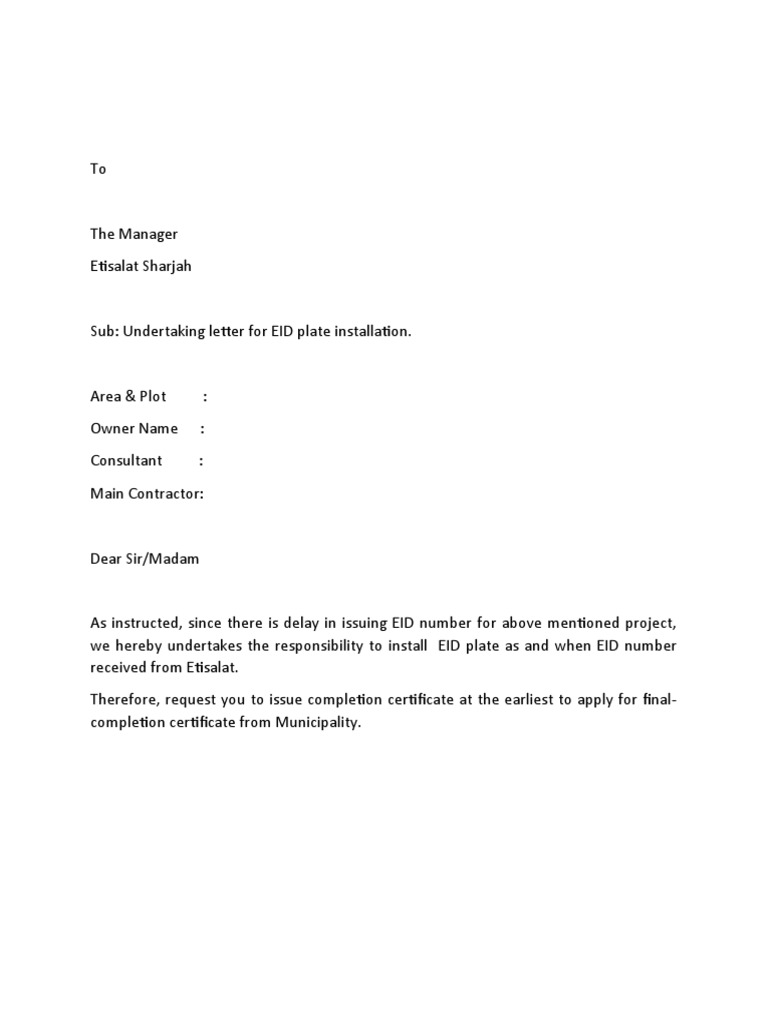 To

The Manager

Etisalat Sharjah

Sub: Undertaking letter for EID plate installation.

Area & Plot :

Owner Name :

Consultant :

Main Contractor:

Dear Sir/Madam

As instructed, since there is delay in issuing EID number for above mentioned project, we hereby undertakes the responsibility to install EID plate as and when EID number received from Etisalat.

Therefore, request you to issue completion certificate at the earliest to apply for final-completion certificate from Municipality.